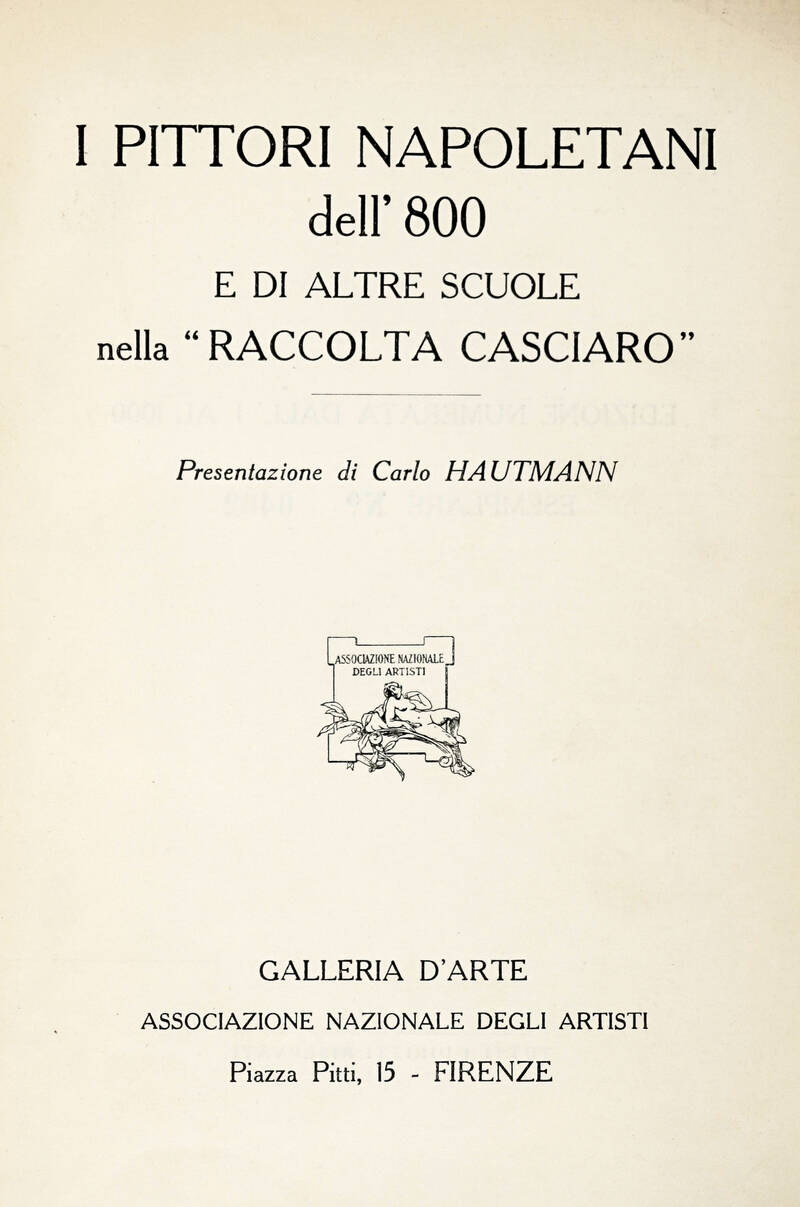 I PITTORI NAPOLETANI
dell' 800
E DI ALTRE SCUOLE
nella "RACCOLTA CASCIARO"

Presentazione di Carlo HAUTMANN

ASSOCIAZIONE NAZIONALE
DEGLI ARTISTI

GALLERIA D'ARTE
ASSOCIAZIONE NAZIONALE DEGLI ARTISTI
Piazza Pitti, 15 - FIRENZE